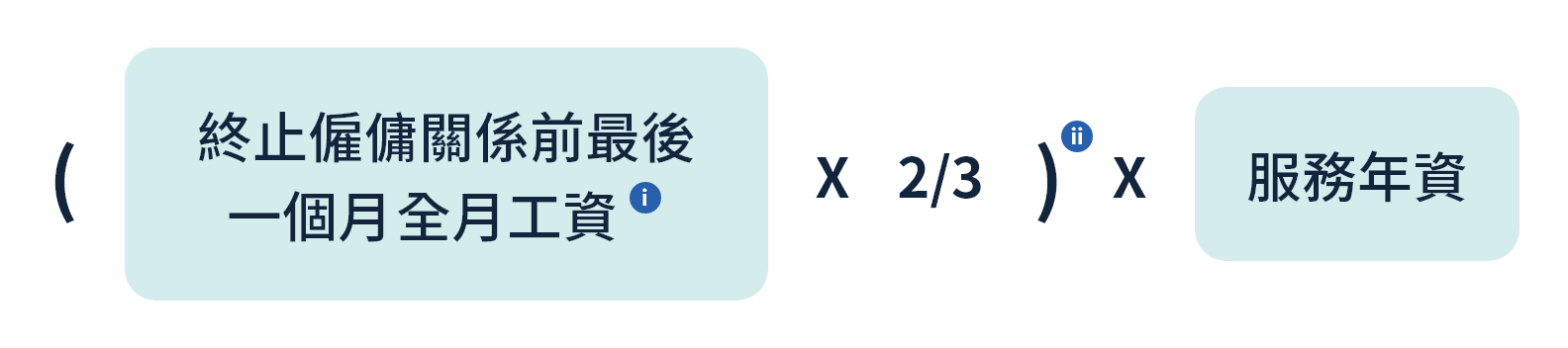 ( 終止僱傭關係前最後一個月全月工資 i X 2/3 ) ii X 服務年資